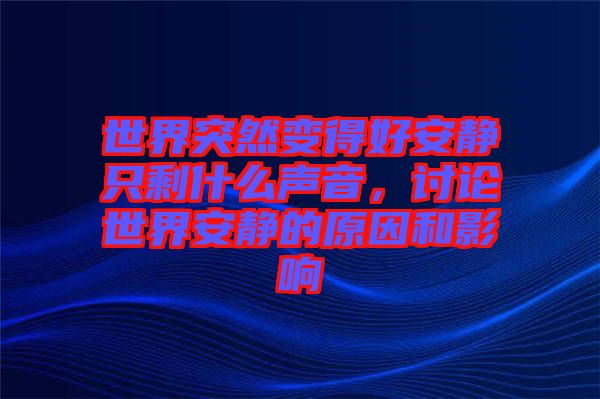 世界突然变得好安静只剩什么声音，讨论世界安静的原因和影响